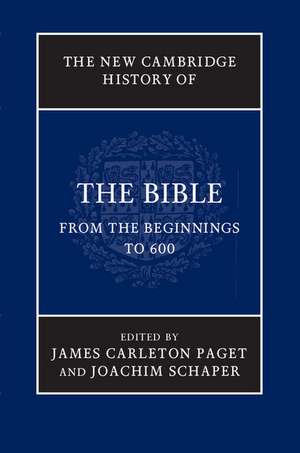 THE NEW CAMBRIDGE HISTORY OF

THE BIBLE

FROM THE BEGINNINGS TO 600

EDITED BY
JAMES CARLETON PAGET
AND JOACHIM SCHAPER